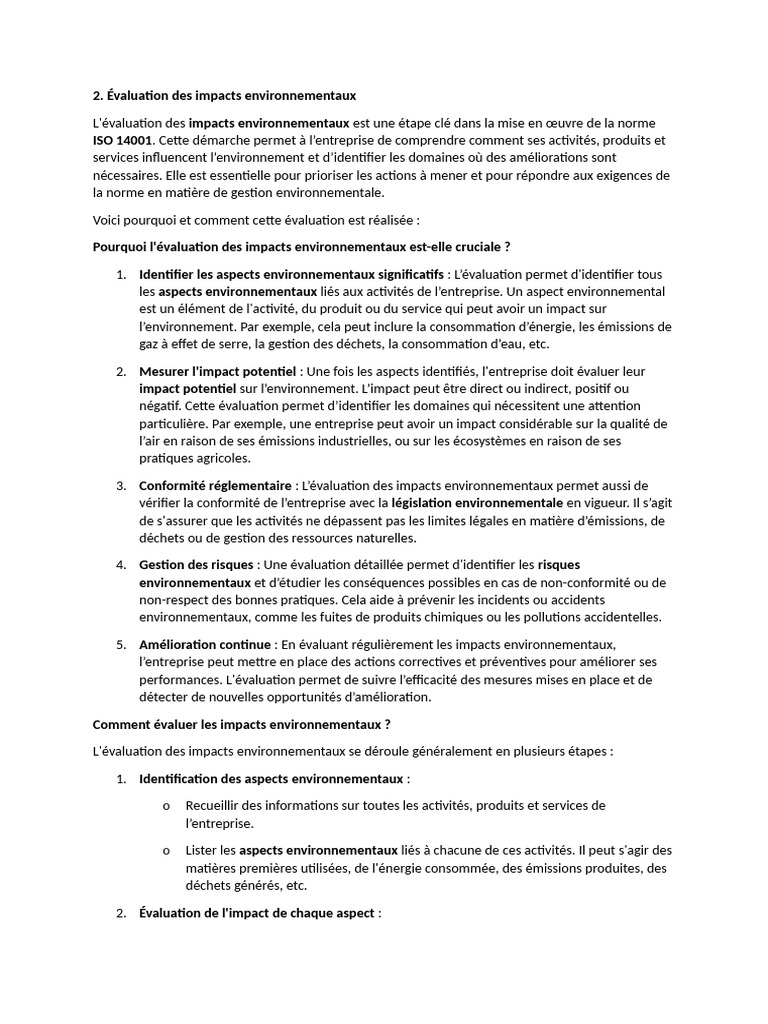 2. Évaluation des impacts environnementaux

L'évaluation des impacts environnementaux est une étape clé dans la mise en œuvre de la norme ISO 14001. Cette démarche permet à l'entreprise de comprendre comment ses activités, produits et services influencent l'environnement et d'identifier les domaines où des améliorations sont nécessaires. Elle est essentielle pour prioriser les actions à mener et pour répondre aux exigences de la norme en matière de gestion environnementale.

Voici pourquoi et comment cette évaluation est réalisée :

Pourquoi l'évaluation des impacts environnementaux est-elle cruciale ?

1. Identifier les aspects environnementaux significatifs : L'évaluation permet d'identifier tous les aspects environnementaux liés aux activités de l'entreprise. Un aspect environnemental est un élément de l'activité, du produit ou du service qui peut avoir un impact sur l'environnement. Par exemple, cela peut inclure la consommation d'énergie, les émissions de gaz à effet de serre, la gestion des déchets, la consommation d'eau, etc.

2. Mesurer l'impact potentiel : Une fois les aspects identifiés, l'entreprise doit évaluer leur impact potentiel sur l'environnement. L'impact peut être direct ou indirect, positif ou négatif. Cette évaluation permet d'identifier les domaines qui nécessitent une attention particulière. Par exemple, une entreprise peut avoir un impact considérable sur la qualité de l'air en raison de ses émissions industrielles, ou sur les écosystèmes en raison de ses pratiques agricoles.

3. Conformité réglementaire : L'évaluation des impacts environnementaux permet aussi de vérifier la conformité de l'entreprise avec la législation environnementale en vigueur. Il s'agit de s'assurer que les activités ne dépassent pas les limites légales en matière d'émissions, de déchets ou de gestion des ressources naturelles.

4. Gestion des risques : Une évaluation détaillée permet d'identifier les risques environnementaux et d'étudier les conséquences possibles en cas de non-conformité ou de non-respect des bonnes pratiques. Cela aide à prévenir les incidents ou accidents environnementaux, comme les fuites de produits chimiques ou les pollutions accidentelles.

5. Amélioration continue : En évaluant régulièrement les impacts environnementaux, l'entreprise peut mettre en place des actions correctives et préventives pour améliorer ses performances. L'évaluation permet de suivre l'efficacité des mesures mises en place et de détecter de nouvelles opportunités d'amélioration.

Comment évaluer les impacts environnementaux ?

L'évaluation des impacts environnementaux se déroule généralement en plusieurs étapes :

1. Identification des aspects environnementaux :

o Recueillir des informations sur toutes les activités, produits et services de l'entreprise.

o Lister les aspects environnementaux liés à chacune de ces activités. Il peut s'agir des matières premières utilisées, de l'énergie consommée, des émissions produites, des déchets générés, etc.

2. Évaluation de l'impact de chaque aspect :